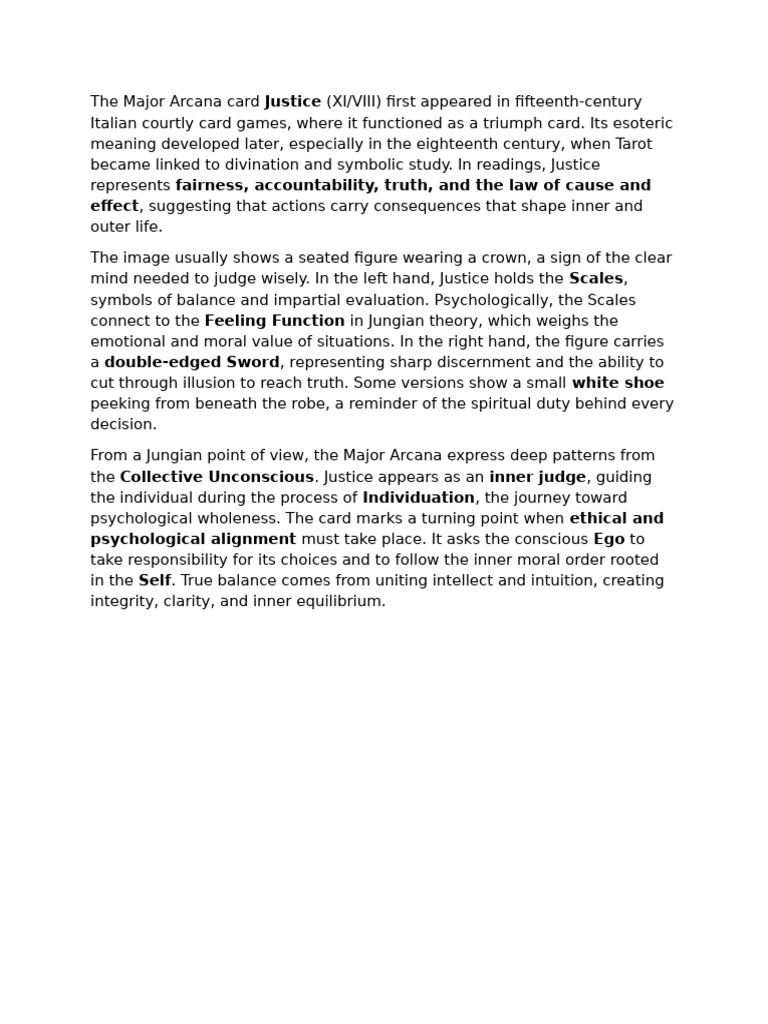 The Major Arcana card Justice (XI/VIII) first appeared in fifteenth-century Italian courtly card games, where it functioned as a triumph card. Its esoteric meaning developed later, especially in the eighteenth century, when Tarot became linked to divination and symbolic study. In readings, Justice represents fairness, accountability, truth, and the law of cause and effect, suggesting that actions carry consequences that shape inner and outer life.

The image usually shows a seated figure wearing a crown, a sign of the clear mind needed to judge wisely. In the left hand, Justice holds the Scales, symbols of balance and impartial evaluation. Psychologically, the Scales connect to the Feeling Function in Jungian theory, which weighs the emotional and moral value of situations. In the right hand, the figure carries a double-edged Sword, representing sharp discernment and the ability to cut through illusion to reach truth. Some versions show a small white shoe peeking from beneath the robe, a reminder of the spiritual duty behind every decision.

From a Jungian point of view, the Major Arcana express deep patterns from the Collective Unconscious. Justice appears as an inner judge, guiding the individual during the process of Individuation, the journey toward psychological wholeness. The card marks a turning point when ethical and psychological alignment must take place. It asks the conscious Ego to take responsibility for its choices and to follow the inner moral order rooted in the Self. True balance comes from uniting intellect and intuition, creating integrity, clarity, and inner equilibrium.